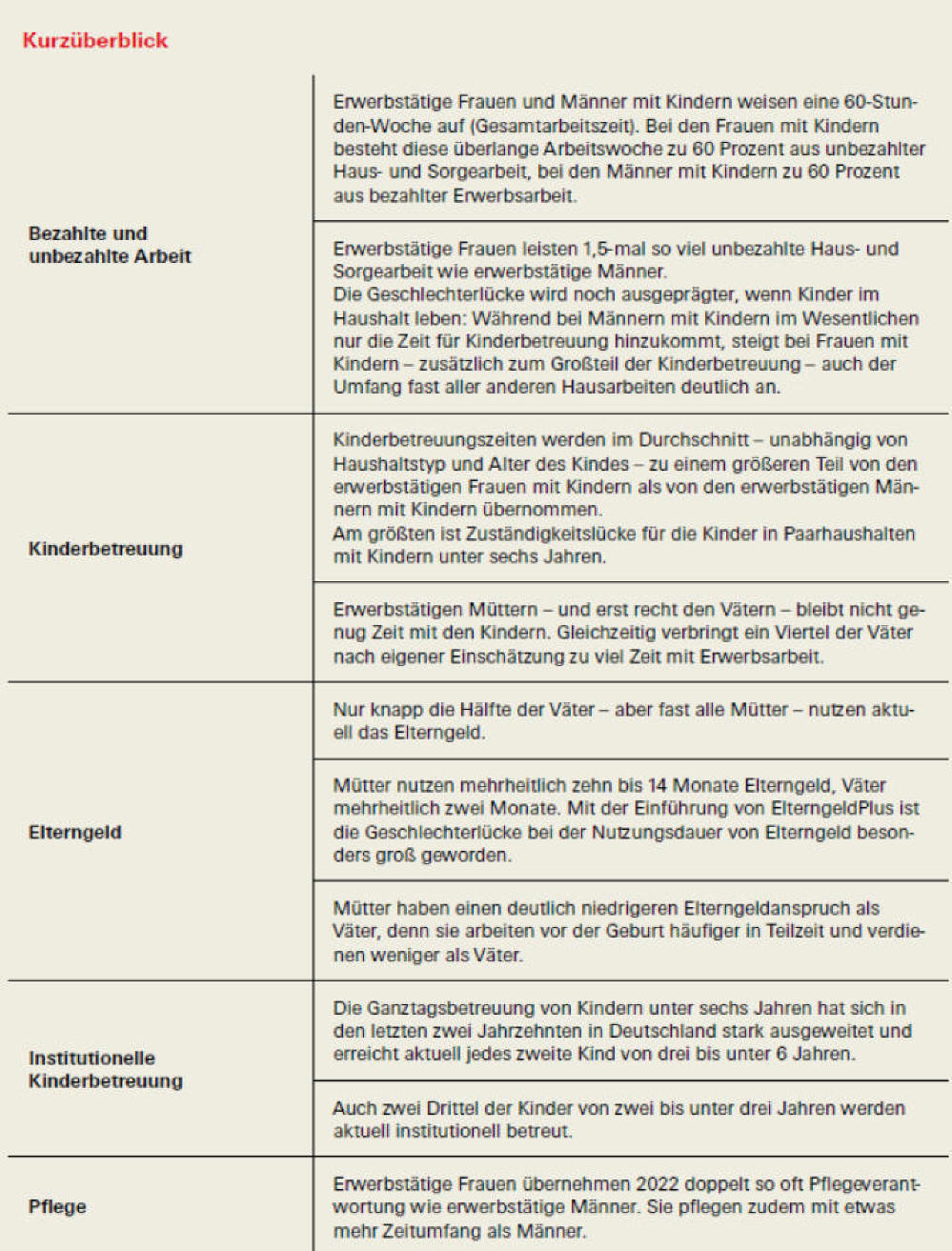 Kurzüberblick

| | |
|---|---|
| Bezahlte und unbezahlte Arbeit | Erwerbstätige Frauen und Männer mit Kindern weisen eine 60-Stunden-Woche auf (Gesamtarbeitszeit). Bei den Frauen mit Kindern besteht diese überlange Arbeitswoche zu 60 Prozent aus unbezahlter Haus- und Sorgearbeit, bei den Männer mit Kindern zu 60 Prozent aus bezahlter Erwerbsarbeit. |
| | Erwerbstätige Frauen leisten 1,5-mal so viel unbezahlte Haus- und Sorgearbeit wie erwerbstätige Männer. Die Geschlechterlücke wird noch ausgeprägter, wenn Kinder im Haushalt leben: Während bei Männern mit Kindern im Wesentlichen nur die Zeit für Kinderbetreuung hinzukommt, steigt bei Frauen mit Kindern – zusätzlich zum Großteil der Kinderbetreuung – auch der Umfang fast aller anderen Hausarbeiten deutlich an. |
| Kinderbetreuung | Kinderbetreuungszeiten werden im Durchschnitt – unabhängig von Haushaltstyp und Alter des Kindes – zu einem größeren Teil von den erwerbstätigen Frauen mit Kindern als von den erwerbstätigen Männern mit Kindern übernommen. Am größten ist Zuständigkeitslücke für die Kinder in Paarhaushalten mit Kindern unter sechs Jahren. |
| | Erwerbstätigen Müttern – und erst recht den Vätern – bleibt nicht genug Zeit mit den Kindern. Gleichzeitig verbringt ein Viertel der Väter nach eigener Einschätzung zu viel Zeit mit Erwerbsarbeit. |
| Elterngeld | Nur knapp die Hälfte der Väter – aber fast alle Mütter – nutzen aktuell das Elterngeld. |
| | Mütter nutzen mehrheitlich zehn bis 14 Monate Elterngeld, Väter mehrheitlich zwei Monate. Mit der Einführung von ElterngeldPlus ist die Geschlechterlücke bei der Nutzungsdauer von Elterngeld besonders groß geworden. |
| | Mütter haben einen deutlich niedrigeren Elterngeldanspruch als Väter, denn sie arbeiten vor der Geburt häufiger in Teilzeit und verdienen weniger als Väter. |
| Institutionelle Kinderbetreuung | Die Ganztagsbetreuung von Kindern unter sechs Jahren hat sich in den letzten zwei Jahrzehnten in Deutschland stark ausgeweitet und erreicht aktuell jedes zweite Kind von drei bis unter 6 Jahren. |
| | Auch zwei Drittel der Kinder von zwei bis unter drei Jahren werden aktuell institutionell betreut. |
| Pflege | Erwerbstätige Frauen übernehmen 2022 doppelt so oft Pflegeverantwortung wie erwerbstätige Männer. Sie pflegen zudem mit etwas mehr Zeitumfang als Männer. |